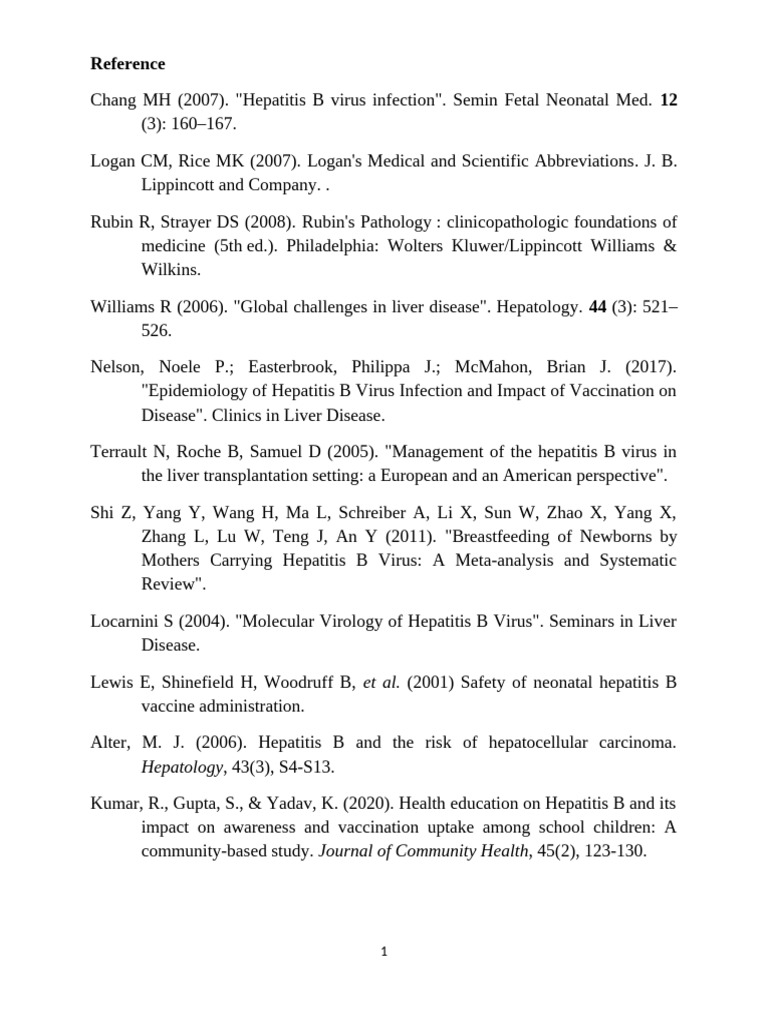 Reference

Chang MH (2007). "Hepatitis B virus infection". Semin Fetal Neonatal Med. 12 (3): 160–167.

Logan CM, Rice MK (2007). Logan's Medical and Scientific Abbreviations. J. B. Lippincott and Company. .

Rubin R, Strayer DS (2008). Rubin's Pathology : clinicopathologic foundations of medicine (5th ed.). Philadelphia: Wolters Kluwer/Lippincott Williams & Wilkins.

Williams R (2006). "Global challenges in liver disease". Hepatology. 44 (3): 521–526.

Nelson, Noele P.; Easterbrook, Philippa J.; McMahon, Brian J. (2017). "Epidemiology of Hepatitis B Virus Infection and Impact of Vaccination on Disease". Clinics in Liver Disease.

Terrault N, Roche B, Samuel D (2005). "Management of the hepatitis B virus in the liver transplantation setting: a European and an American perspective".

Shi Z, Yang Y, Wang H, Ma L, Schreiber A, Li X, Sun W, Zhao X, Yang X, Zhang L, Lu W, Teng J, An Y (2011). "Breastfeeding of Newborns by Mothers Carrying Hepatitis B Virus: A Meta-analysis and Systematic Review".

Locarnini S (2004). "Molecular Virology of Hepatitis B Virus". Seminars in Liver Disease.

Lewis E, Shinefield H, Woodruff B, et al. (2001) Safety of neonatal hepatitis B vaccine administration.

Alter, M. J. (2006). Hepatitis B and the risk of hepatocellular carcinoma. Hepatology, 43(3), S4-S13.

Kumar, R., Gupta, S., & Yadav, K. (2020). Health education on Hepatitis B and its impact on awareness and vaccination uptake among school children: A community-based study. Journal of Community Health, 45(2), 123-130.

1